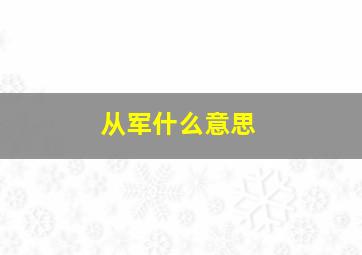 从军什么意思